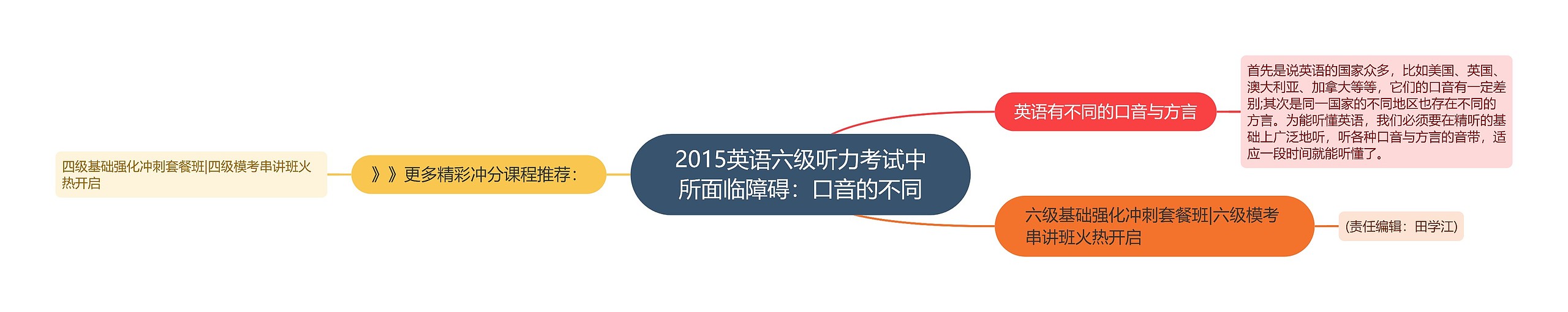 2015英语六级听力考试中所面临障碍：口音的不同

英语有不同的口音与方言

首先是说英语的国家众多，比如美国、英国、澳大利亚、加拿大等等，它们的口音有一定差别;其次是同一国家的不同地区也存在不同的方言。为能听懂英语，我们必须要在精听的基础上广泛地听，听各种口音与方言的音带，适应一段时间就能听懂了。

六级基础强化冲刺套餐班|六级模考串讲班火热开启

(责任编辑：田学江)

》》更多精彩冲分课程推荐：

四级基础强化冲刺套餐班|四级模考串讲班火热开启